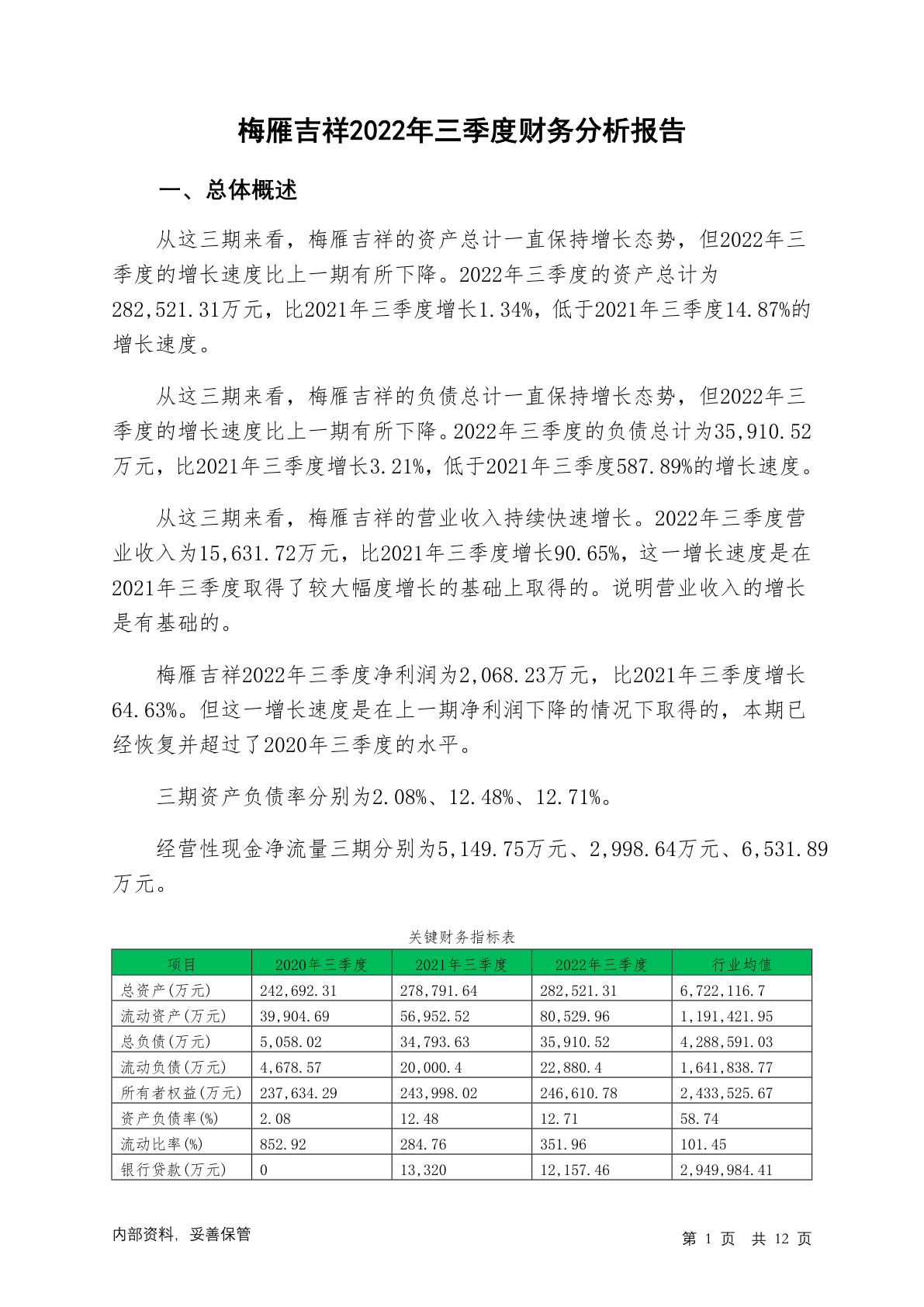 梅雁吉祥2022年三季度财务分析报告

一、总体概述

从这三期来看，梅雁吉祥的资产总计一直保持增长态势，但2022年三季度的增长速度比上一期有所下降。2022年三季度的资产总计为282,521.31万元，比2021年三季度增长1.34%，低于2021年三季度14.87%的增长速度。

从这三期来看，梅雁吉祥的负债总计一直保持增长态势，但2022年三季度的增长速度比上一期有所下降。2022年三季度的负债总计为35,910.52万元，比2021年三季度增长3.21%，低于2021年三季度587.89%的增长速度。

从这三期来看，梅雁吉祥的营业收入持续快速增长。2022年三季度营业收入为15,631.72万元，比2021年三季度增长90.65%，这一增长速度是在2021年三季度取得了较大幅度增长的基础上取得的。说明营业收入的增长是有基础的。

梅雁吉祥2022年三季度净利润为2,068.23万元，比2021年三季度增长64.63%。但这一增长速度是在上一期净利润下降的情况下取得的，本期已经恢复并超过了2020年三季度的水平。

三期资产负债率分别为2.08%、12.48%、12.71%。

经营性现金净流量三期分别为5,149.75万元、2,998.64万元、6,531.89万元。

关键财务指标表

| 项目 | 2020年三季度 | 2021年三季度 | 2022年三季度 | 行业均值 |
|---|---|---|---|---|
| 总资产(万元) | 242,692.31 | 278,791.64 | 282,521.31 | 6,722,116.7 |
| 流动资产(万元) | 39,904.69 | 56,952.52 | 80,529.96 | 1,191,421.95 |
| 总负债(万元) | 5,058.02 | 34,793.63 | 35,910.52 | 4,288,591.03 |
| 流动负债(万元) | 4,678.57 | 20,000.4 | 22,880.4 | 1,641,838.77 |
| 所有者权益(万元) | 237,634.29 | 243,998.02 | 246,610.78 | 2,433,525.67 |
| 资产负债率(%) | 2.08 | 12.48 | 12.71 | 58.74 |
| 流动比率(%) | 852.92 | 284.76 | 351.96 | 101.45 |
| 银行贷款(万元) | 0 | 13,320 | 12,157.46 | 2,949,984.41 |

内部资料，妥善保管

第 1 页 共 12 页